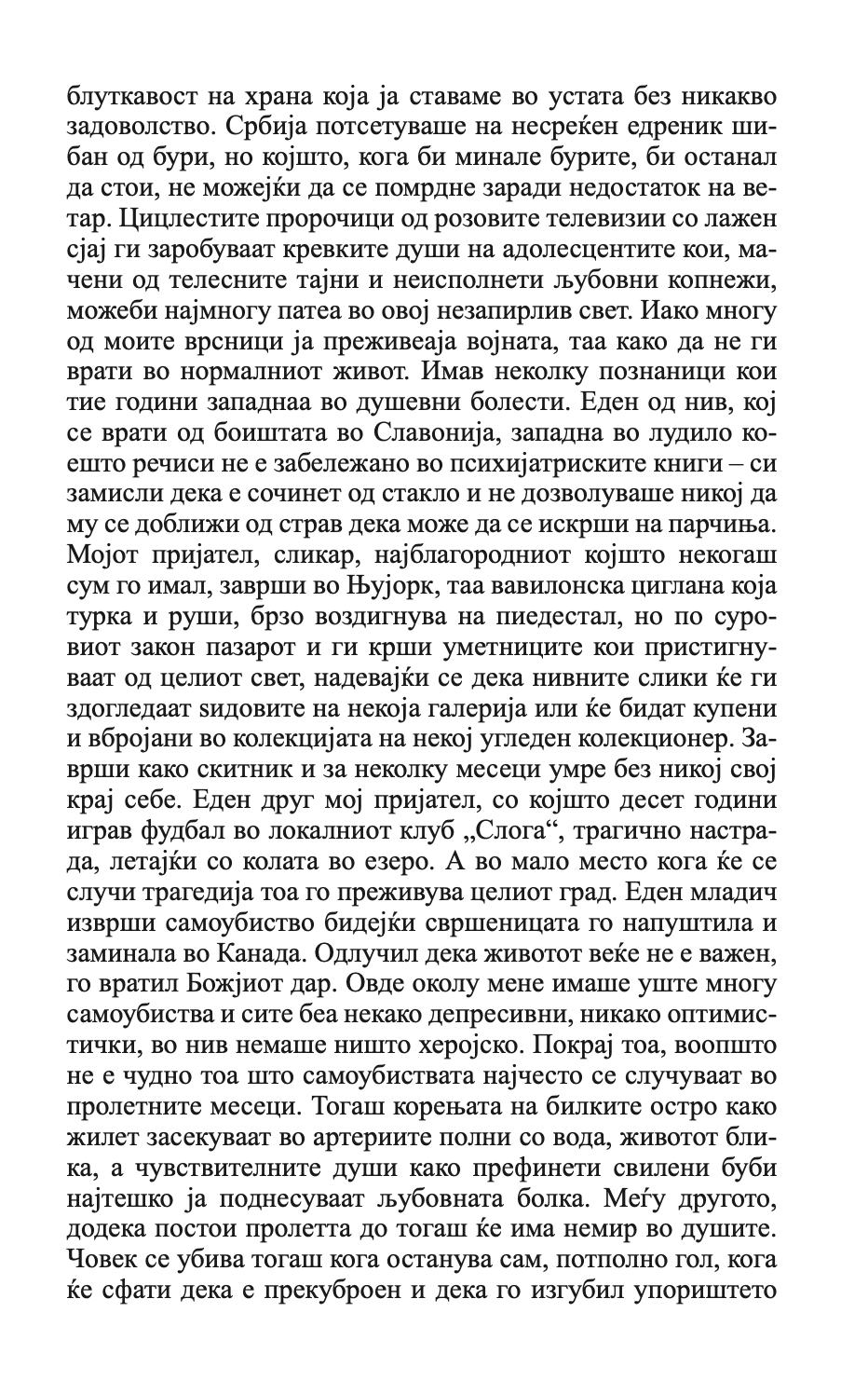 блуткавост на храна која ја ставаме во устата без никакво задоволство. Србија потсетуваше на несреќен едреник шибан од бури, но којшто, кога би минале бурите, би останал да стои, не можејќи да се помрдне заради недостаток на ветар. Цицлестите пророчици од розовите телевизии со лажен сјај ги заробуваат кревките души на адолесцентите кои, мачени од телесните тајни и неисполнети љубовни копнежи, можеби најмногу патеа во овој незапирлив свет. Иако многу од моите врсници ја преживеаја војната, таа како да не ги врати во нормалниот живот. Имав неколку познаници кои тие години западнаа во душевни болести. Еден од нив, кој се врати од боиштата во Славонија, западна во лудило коешто речиси не е забележано во психијатриските книги – си замисли дека е сочинет од стакло и не дозволуваше никој да му се доближи од страв дека може да се искрши на парчиња. Мојот пријател, сликар, најблагородниот којшто некогаш сум го имал, заврши во Њујорк, таа вавилонска циглана која турка и руши, брзо воздигнува на пиедестал, но по суровиот закон пазарот и ги крши уметниците кои пристигнуваат од целиот свет, надевајќи се дека нивните слики ќе ги здогледаат ѕидовите на некоја галерија или ќе бидат купени и вбројани во колекцијата на некој угледен колекционер. Заврши како скитник и за неколку месеци умре без никој свој крај себе. Еден друг мој пријател, со којшто десет години играв фудбал во локалниот клуб „Слога“, трагично настрада, летајќи со колата во езеро. А во мало место кога ќе се случи трагедија тоа го преживува целиот град. Еден младич изврши самоубиство бидејќи свршеницата го напуштила и заминала во Канада. Одлучил дека животот веќе не е важен, го вратил Божјиот дар. Овде околу мене имаше уште многу самоубиства и сите беа некако депресивни, никако оптимистички, во нив немаше ништо херојско. Покрај тоа, воопшто не е чудно тоа што самоубиствата најчесто се случуваат во пролетните месеци. Тогаш корењата на билките остро како жилет засекуваат во артериите полни со вода, животот блика, а чувствителните души како префинети свилени буби најтешко ја поднесуваат љубовната болка. Меѓу другото, додека постои пролетта до тогаш ќе има немир во душите. Човек се убива тогаш кога останува сам, потполно гол, кога ќе сфати дека е прекуброен и дека го изгубил упориштето